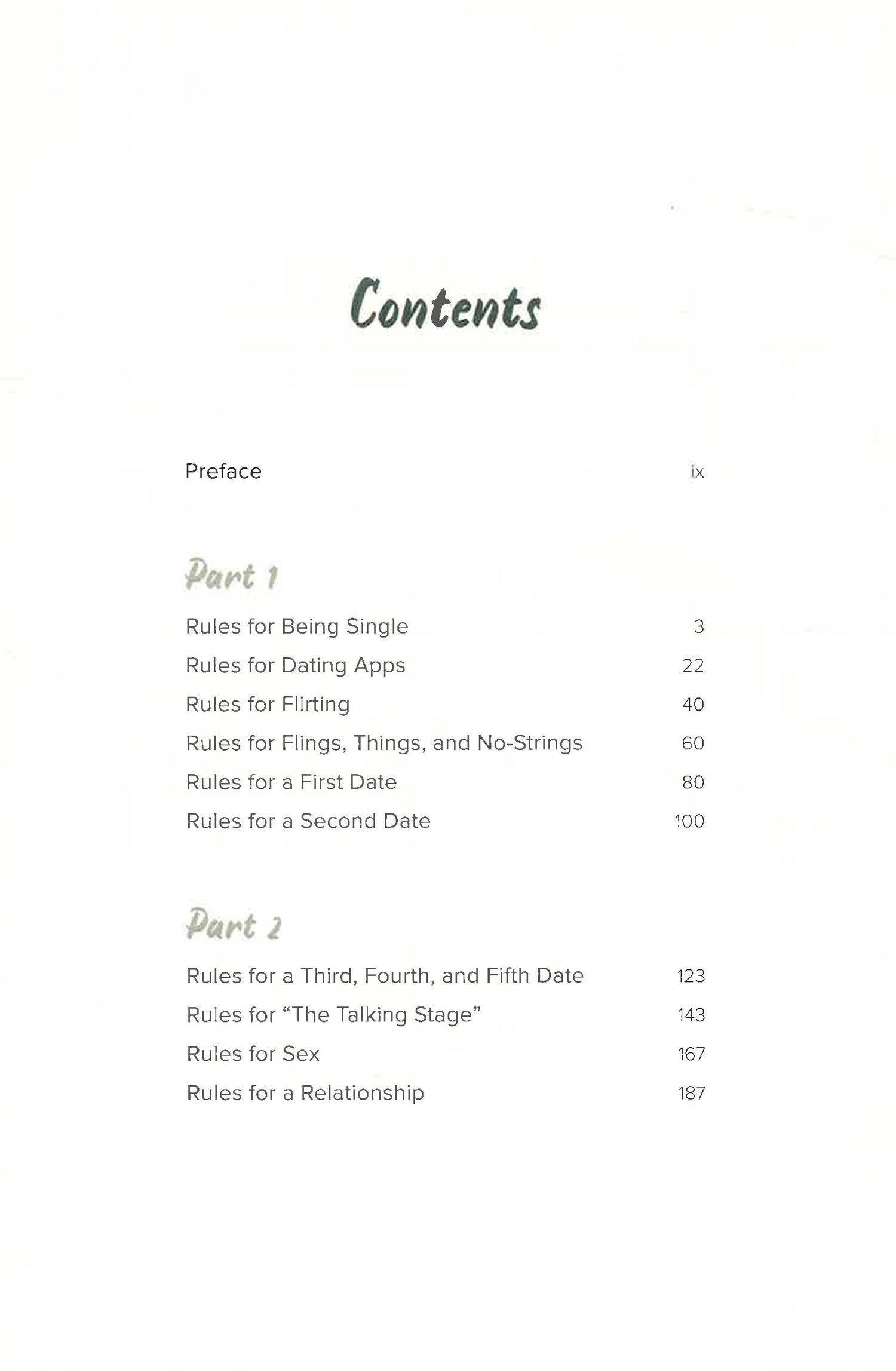 Contents

Preface ix

Part 1

Rules for Being Single 3
Rules for Dating Apps 22
Rules for Flirting 40
Rules for Flings, Things, and No-Strings 60
Rules for a First Date 80
Rules for a Second Date 100

Part 2

Rules for a Third, Fourth, and Fifth Date 123
Rules for “The Talking Stage” 143
Rules for Sex 167
Rules for a Relationship 187